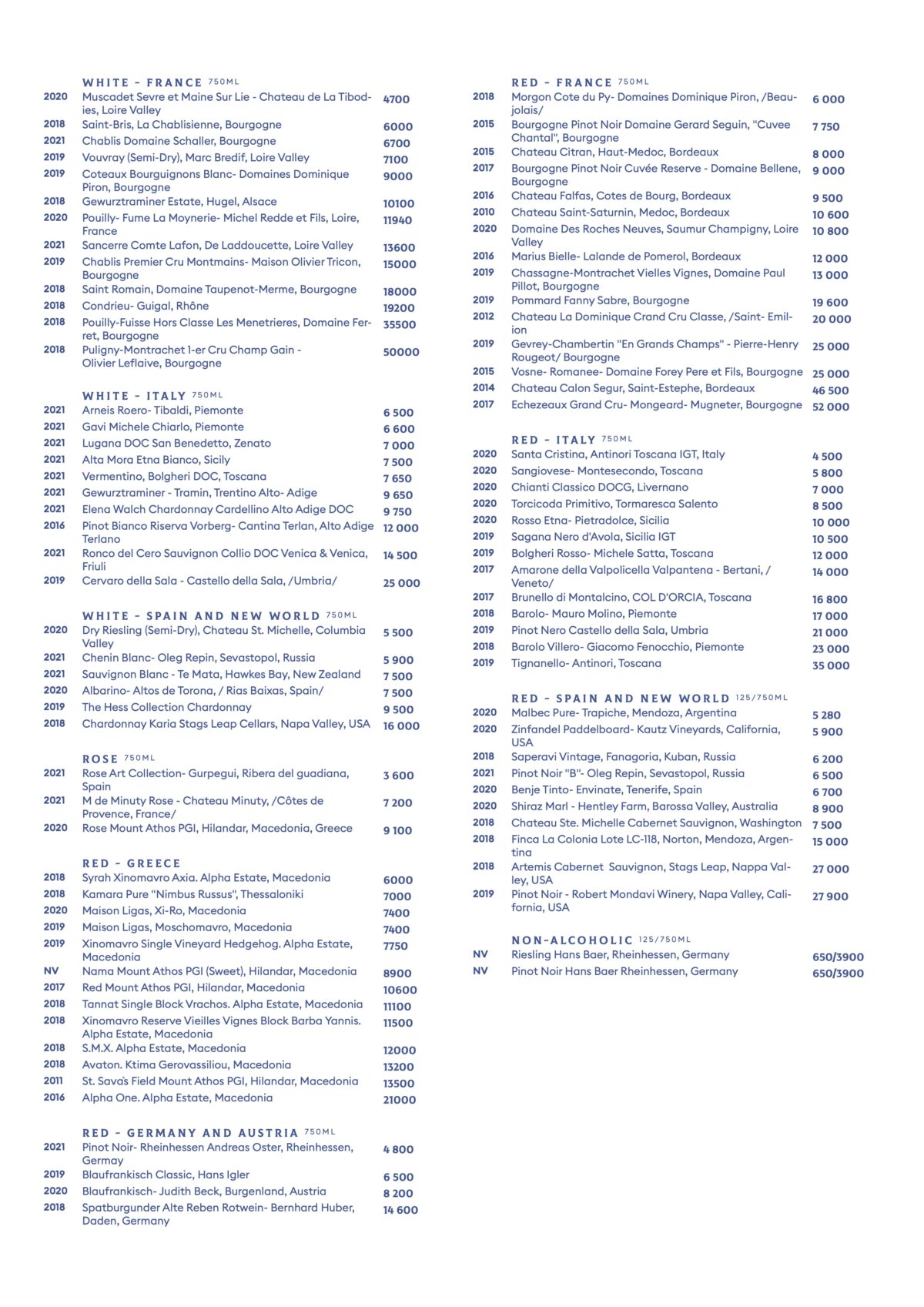 WHITE - FRANCE 750ML

| | | |
|---|---|---|
| 2020 | Muscadet Sevre et Maine Sur Lie - Chateau de La Tibodies, Loire Valley | 4700 |
| 2018 | Saint-Bris, La Chablisienne, Bourgogne | 6000 |
| 2021 | Chablis Domaine Schaller, Bourgogne | 6700 |
| 2019 | Vouvray (Semi-Dry), Marc Bredif, Loire Valley | 7100 |
| 2019 | Coteaux Bourguignons Blanc- Domaines Dominique Piron, Bourgogne | 9000 |
| 2018 | Gewurztraminer Estate, Hugel, Alsace | 10100 |
| 2020 | Pouilly- Fume La Moynerie- Michel Redde et Fils, Loire, France | 11940 |
| 2021 | Sancerre Comte Lafon, De Laddoucette, Loire Valley | 13600 |
| 2019 | Chablis Premier Cru Montmains- Maison Olivier Tricon, Bourgogne | 15000 |
| 2018 | Saint Romain, Domaine Taupenot-Merme, Bourgogne | 18000 |
| 2018 | Condrieu- Guigal, Rhône | 19200 |
| 2018 | Pouilly-Fuisse Hors Classe Les Menetrieres, Domaine Ferret, Bourgogne | 35500 |
| 2018 | Puligny-Montrachet 1-er Cru Champ Gain - Olivier Leflaive, Bourgogne | 50000 |

WHITE - ITALY 750ML

| | | |
|---|---|---|
| 2021 | Arneis Roero- Tibaldi, Piemonte | 6 500 |
| 2021 | Gavi Michele Chiarlo, Piemonte | 6 600 |
| 2021 | Lugana DOC San Benedetto, Zenato | 7 000 |
| 2021 | Alta Mora Etna Bianco, Sicily | 7 500 |
| 2021 | Vermentino, Bolgheri DOC, Toscana | 7 650 |
| 2021 | Gewurztraminer - Tramin, Trentino Alto- Adige | 9 650 |
| 2021 | Elena Walch Chardonnay Cardellino Alto Adige DOC | 9 750 |
| 2016 | Pinot Bianco Riserva Vorberg- Cantina Terlan, Alto Adige Terlano | 12 000 |
| 2021 | Ronco del Cero Sauvignon Collio DOC Venica & Venica, Friuli | 14 500 |
| 2019 | Cervaro della Sala - Castello della Sala, /Umbria/ | 25 000 |

WHITE - SPAIN AND NEW WORLD 750ML

| | | |
|---|---|---|
| 2020 | Dry Riesling (Semi-Dry), Chateau St. Michelle, Columbia Valley | 5 500 |
| 2021 | Chenin Blanc- Oleg Repin, Sevastopol, Russia | 5 900 |
| 2021 | Sauvignon Blanc - Te Mata, Hawkes Bay, New Zealand | 7 500 |
| 2020 | Albarino- Altos de Torona, / Rias Baixas, Spain/ | 7 500 |
| 2019 | The Hess Collection Chardonnay | 9 500 |
| 2018 | Chardonnay Karia Stags Leap Cellars, Napa Valley, USA | 16 000 |

ROSE 750ML

| | | |
|---|---|---|
| 2021 | Rose Art Collection- Gurpegui, Ribera del guadiana, Spain | 3 600 |
| 2021 | M de Minuty Rose - Chateau Minuty, /Côtes de Provence, France/ | 7 200 |
| 2020 | Rose Mount Athos PGI, Hilandar, Macedonia, Greece | 9 100 |

RED - GREECE

| | | |
|---|---|---|
| 2018 | Syrah Xinomavro Axia. Alpha Estate, Macedonia | 6000 |
| 2018 | Kamara Pure "Nimbus Russus", Thessaloniki | 7000 |
| 2020 | Maison Ligas, Xi-Ro, Macedonia | 7400 |
| 2019 | Maison Ligas, Moschomavro, Macedonia | 7400 |
| 2019 | Xinomavro Single Vineyard Hedgehog. Alpha Estate, Macedonia | 7750 |
| NV | Nama Mount Athos PGI (Sweet), Hilandar, Macedonia | 8900 |
| 2017 | Red Mount Athos PGI, Hilandar, Macedonia | 10600 |
| 2018 | Tannat Single Block Vrachos. Alpha Estate, Macedonia | 11100 |
| 2018 | Xinomavro Reserve Vieilles Vignes Block Barba Yannis. Alpha Estate, Macedonia | 11500 |
| 2018 | S.M.X. Alpha Estate, Macedonia | 12000 |
| 2018 | Avaton. Ktima Gerovassiliou, Macedonia | 13200 |
| 2011 | St. Sava's Field Mount Athos PGI, Hilandar, Macedonia | 13500 |
| 2016 | Alpha One. Alpha Estate, Macedonia | 21000 |

RED - GERMANY AND AUSTRIA 750ML

| | | |
|---|---|---|
| 2021 | Pinot Noir- Rheinhessen Andreas Oster, Rheinhessen, Germay | 4 800 |
| 2019 | Blaufrankisch Classic, Hans Igler | 6 500 |
| 2020 | Blaufrankisch- Judith Beck, Burgenland, Austria | 8 200 |
| 2018 | Spatburgunder Alte Reben Rotwein- Bernhard Huber, Daden, Germany | 14 600 |

RED - FRANCE 750ML

| | | |
|---|---|---|
| 2018 | Morgon Cote du Py- Domaines Dominique Piron, /Beaujolais/ | 6 000 |
| 2015 | Bourgogne Pinot Noir Domaine Gerard Seguin, "Cuvee Chantal", Bourgogne | 7 750 |
| 2015 | Chateau Citran, Haut-Medoc, Bordeaux | 8 000 |
| 2017 | Bourgogne Pinot Noir Cuvée Reserve - Domaine Bellene, Bourgogne | 9 000 |
| 2016 | Chateau Falfas, Cotes de Bourg, Bordeaux | 9 500 |
| 2010 | Chateau Saint-Saturnin, Medoc, Bordeaux | 10 600 |
| 2020 | Domaine Des Roches Neuves, Saumur Champigny, Loire Valley | 10 800 |
| 2016 | Marius Bielle- Lalande de Pomerol, Bordeaux | 12 000 |
| 2019 | Chassagne-Montrachet Vielles Vignes, Domaine Paul Pillot, Bourgogne | 13 000 |
| 2019 | Pommard Fanny Sabre, Bourgogne | 19 600 |
| 2012 | Chateau La Dominique Crand Cru Classe, /Saint- Emilion | 20 000 |
| 2019 | Gevrey-Chambertin "En Grands Champs" - Pierre-Henry Rougeot/ Bourgogne | 25 000 |
| 2015 | Vosne- Romanee- Domaine Forey Pere et Fils, Bourgogne | 25 000 |
| 2014 | Chateau Calon Segur, Saint-Estephe, Bordeaux | 46 500 |
| 2017 | Echezeaux Grand Cru- Mongeard- Mugneter, Bourgogne | 52 000 |

RED - ITALY 750ML

| | | |
|---|---|---|
| 2020 | Santa Cristina, Antinori Toscana IGT, Italy | 4 500 |
| 2020 | Sangiovese- Montesecondo, Toscana | 5 800 |
| 2020 | Chianti Classico DOCG, Livernano | 7 000 |
| 2020 | Torcicoda Primitivo, Tormaresca Salento | 8 500 |
| 2020 | Rosso Etna- Pietradolce, Sicilia | 10 000 |
| 2019 | Sagana Nero d'Avola, Sicilia IGT | 10 500 |
| 2019 | Bolgheri Rosso- Michele Satta, Toscana | 12 000 |
| 2017 | Amarone della Valpolicella Valpantena - Bertani, / Veneto/ | 14 000 |
| 2017 | Brunello di Montalcino, COL D'ORCIA, Toscana | 16 800 |
| 2018 | Barolo- Mauro Molino, Piemonte | 17 000 |
| 2019 | Pinot Nero Castello della Sala, Umbria | 21 000 |
| 2018 | Barolo Villero- Giacomo Fenocchio, Piemonte | 23 000 |
| 2019 | Tignanello- Antinori, Toscana | 35 000 |

RED - SPAIN AND NEW WORLD 125/750ML

| | | |
|---|---|---|
| 2020 | Malbec Pure- Trapiche, Mendoza, Argentina | 5 280 |
| 2020 | Zinfandel Paddelboard- Kautz Vineyards, California, USA | 5 900 |
| 2018 | Saperavi Vintage, Fanagoria, Kuban, Russia | 6 200 |
| 2021 | Pinot Noir "B"- Oleg Repin, Sevastopol, Russia | 6 500 |
| 2020 | Benje Tinto- Envinate, Tenerife, Spain | 6 700 |
| 2020 | Shiraz Marl - Hentley Farm, Barossa Valley, Australia | 8 900 |
| 2018 | Chateau Ste. Michelle Cabernet Sauvignon, Washington | 7 500 |
| 2018 | Finca La Colonia Lote LC-118, Norton, Mendoza, Argentina | 15 000 |
| 2018 | Artemis Cabernet Sauvignon, Stags Leap, Nappa Valley, USA | 27 000 |
| 2019 | Pinot Noir - Robert Mondavi Winery, Napa Valley, California, USA | 27 900 |

NON-ALCOHOLIC 125/750ML

| | | |
|---|---|---|
| NV | Riesling Hans Baer, Rheinhessen, Germany | 650/3900 |
| NV | Pinot Noir Hans Baer Rheinhessen, Germany | 650/3900 |